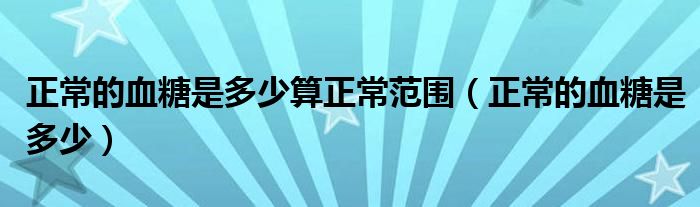 正常的血糖是多少算正常范围（正常的血糖是多少）